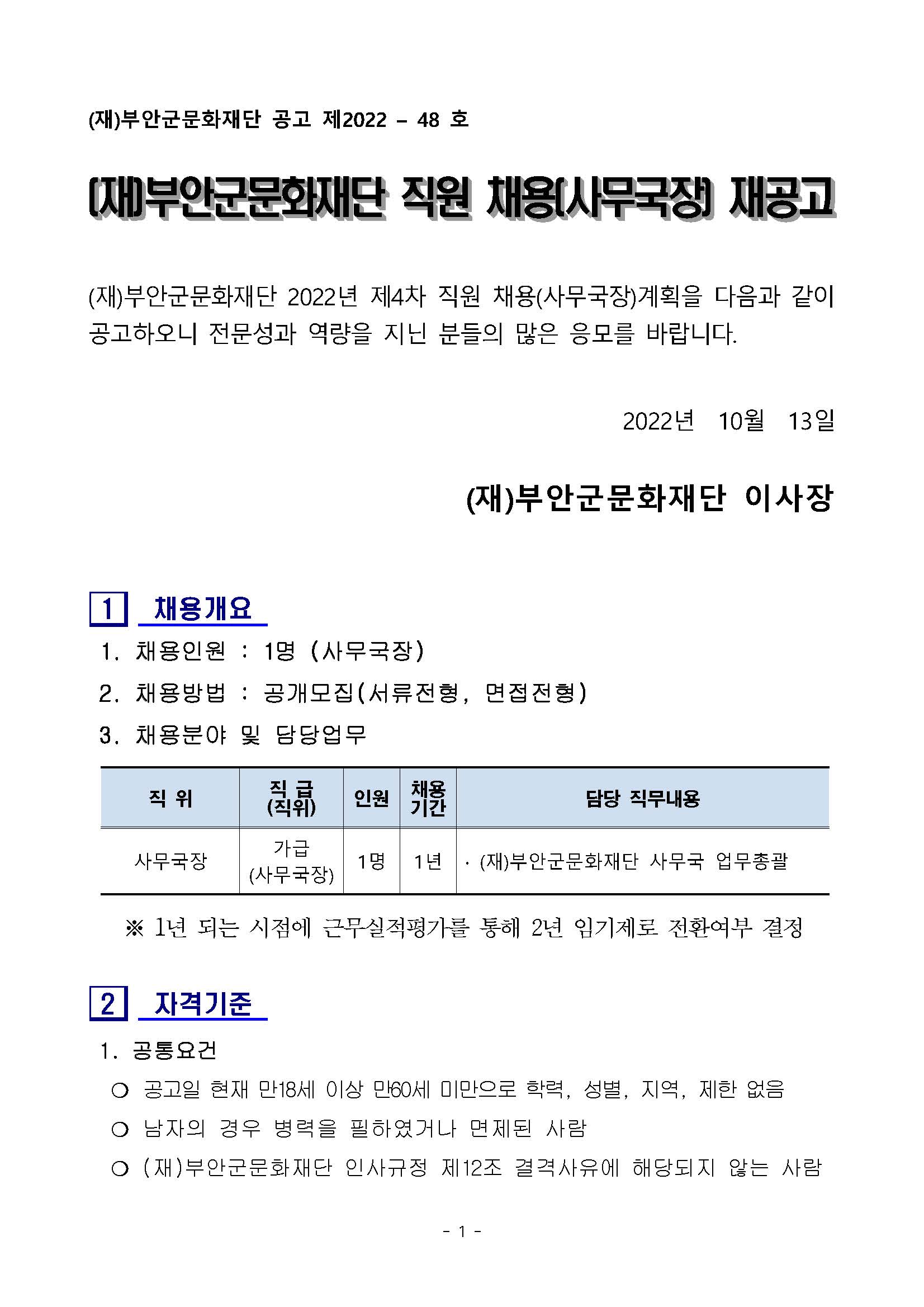 (재)부안군문화재단 공고 제2022 – 48 호

(재)부안군문화재단 직원 채용(사무국장) 재공고

(재)부안군문화재단 2022년 제4차 직원 채용(사무국장)계획을 다음과 같이 공고하오니 전문성과 역량을 지닌 분들의 많은 응모를 바랍니다.

2022년 10월 13일

(재)부안군문화재단 이사장

1 채용개요

1. 채용인원 : 1명 (사무국장)
2. 채용방법 : 공개모집(서류전형, 면접전형)
3. 채용분야 및 담당업무

| 직 위 | 직 급 (직위) | 인원 | 채용 기간 | 담당 직무내용 |
|---|---|---|---|---|
| 사무국장 | 가급 (사무국장) | 1명 | 1년 | · (재)부안군문화재단 사무국 업무총괄 |

※ 1년 되는 시점에 근무실적평가를 통해 2년 임기제로 전환여부 결정

2 자격기준

1. 공통요건
○ 공고일 현재 만18세 이상 만60세 미만으로 학력, 성별, 지역, 제한 없음
○ 남자의 경우 병력을 필하였거나 면제된 사람
○ (재)부안군문화재단 인사규정 제12조 결격사유에 해당되지 않는 사람

- 1 -